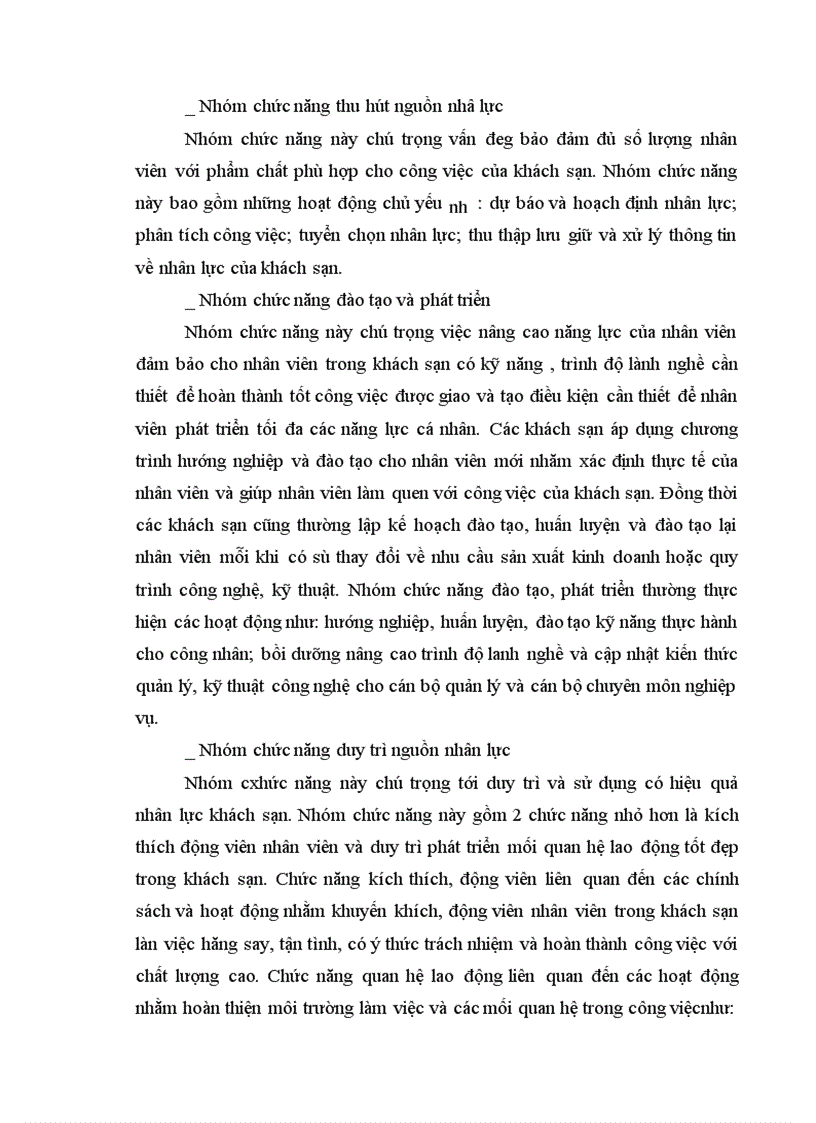 _ Nhóm chức năng thu hút nguồn nhâ lực

Nhóm chức năng này chú trọng vấn đeg bảo đảm đủ số lượng nhân viên với phẩm chất phù hợp cho công việc của khách sạn. Nhóm chức năng này bao gồm những hoạt động chủ yếu nh : dự báo và hoạch định nhân lực; phân tích công việc; tuyển chọn nhân lực; thu thập lưu giữ và xử lý thông tin về nhân lực của khách sạn.

_ Nhóm chức năng đào tạo và phát triển

Nhóm chức năng này chú trọng việc nâng cao năng lực của nhân viên đảm bảo cho nhân viên trong khách sạn có kỹ năng , trình độ lành nghề cần thiết để hoàn thành tốt công việc được giao và tạo điều kiện cần thiết để nhân viên phát triển tối đa các năng lực cá nhân. Các khách sạn áp dụng chương trình hướng nghiệp và đào tạo cho nhân viên mới nhằm xác định thực tế của nhân viên và giúp nhân viên làm quen với công việc của khách sạn. Đồng thời các khách sạn cũng thường lập kế hoạch đào tạo, huấn luyện và đào tạo lại nhân viên mỗi khi có sù thay đổi về nhu cầu sản xuất kinh doanh hoặc quy trình công nghệ, kỹ thuật. Nhóm chức năng đào tạo, phát triển thường thực hiện các hoạt động như: hướng nghiệp, huấn luyện, đào tạo kỹ năng thực hành cho công nhân; bồi dưỡng nâng cao trình độ lanh nghề và cập nhật kiến thức quản lý, kỹ thuật công nghệ cho cán bộ quản lý và cán bộ chuyên môn nghiệp vụ.

_ Nhóm chức năng duy trì nguồn nhân lực

Nhóm cxhức năng này chú trọng tới duy trì và sử dụng có hiệu quả nhân lực khách sạn. Nhóm chức năng này gồm 2 chức năng nhỏ hơn là kích thích động viên nhân viên và duy trì phát triển mối quan hệ lao động tốt đẹp trong khách sạn. Chức năng kích thích, động viên liên quan đến các chính sách và hoạt động nhằm khuyến khích, động viên nhân viên trong khách sạn làn việc hăng say, tận tình, có ý thức trách nhiệm và hoàn thành công việc với chất lượng cao. Chức năng quan hệ lao động liên quan đến các hoạt động nhằm hoàn thiện môi trường làm việc và các mối quan hệ trong công việcnhư: